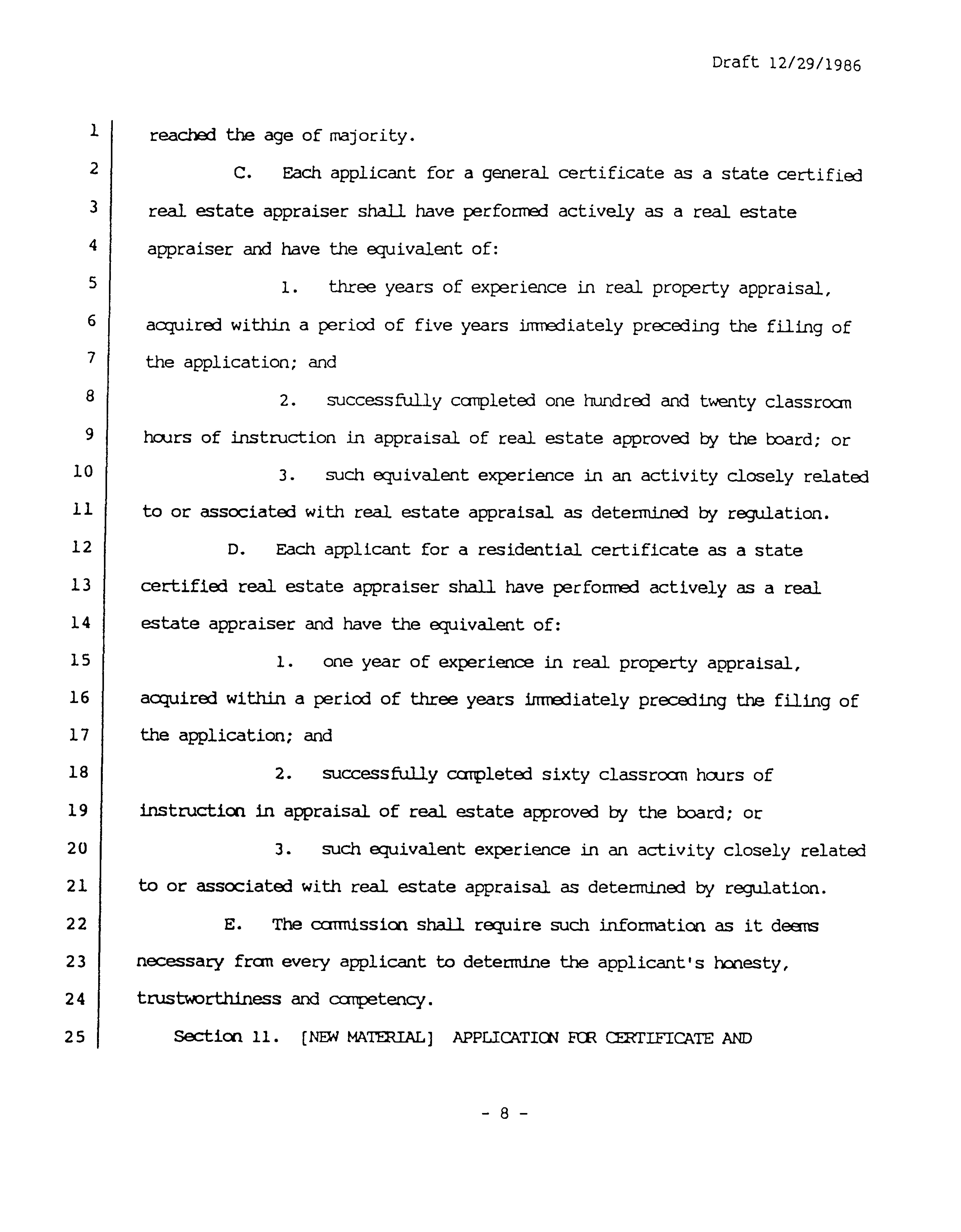 Draft 12/29/1986

1 reached the age of majority.

2 C. Each applicant for a general certificate as a state certified
3 real estate appraiser shall have performed actively as a real estate
4 appraiser and have the equivalent of:

5 1. three years of experience in real property appraisal,
6 acquired within a period of five years immediately preceding the filing of
7 the application; and

8 2. successfully completed one hundred and twenty classroom
9 hours of instruction in appraisal of real estate approved by the board; or

10 3. such equivalent experience in an activity closely related
11 to or associated with real estate appraisal as determined by regulation.

12 D. Each applicant for a residential certificate as a state
13 certified real estate appraiser shall have performed actively as a real
14 estate appraiser and have the equivalent of:

15 1. one year of experience in real property appraisal,
16 acquired within a period of three years immediately preceding the filing of
17 the application; and

18 2. successfully completed sixty classroom hours of
19 instruction in appraisal of real estate approved by the board; or

20 3. such equivalent experience in an activity closely related
21 to or associated with real estate appraisal as determined by regulation.

22 E. The commission shall require such information as it deems
23 necessary from every applicant to determine the applicant's honesty,
24 trustworthiness and competency.

25 Section 11. [NEW MATERIAL] APPLICATION FOR CERTIFICATE AND

- 8 -